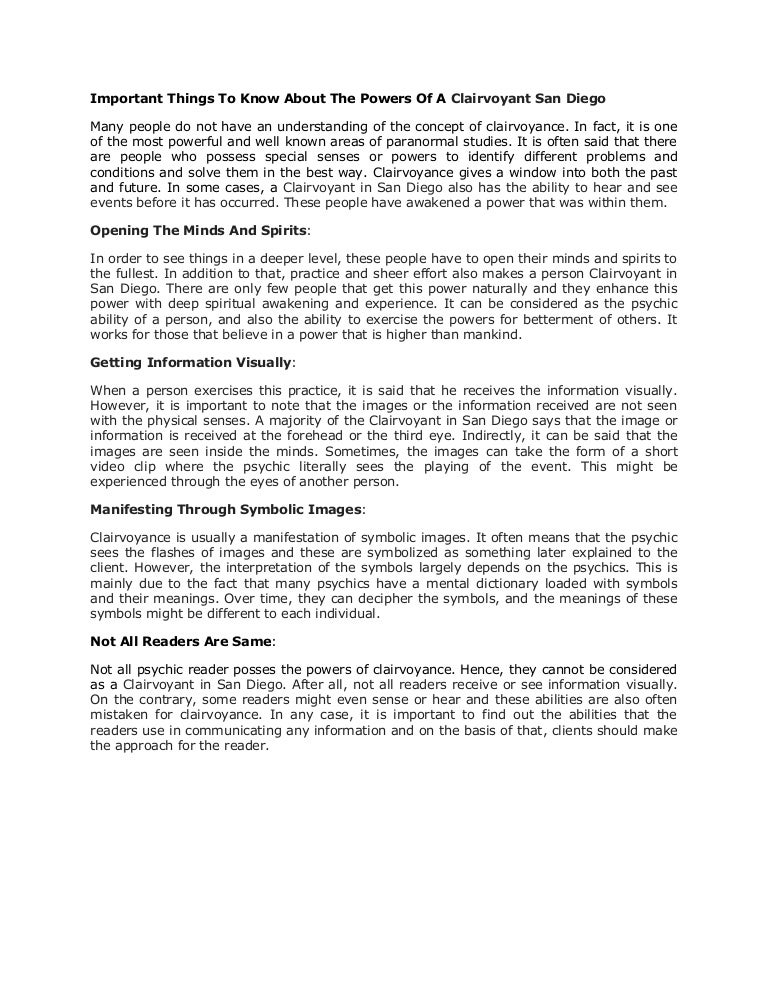 Important Things To Know About The Powers Of A Clairvoyant San Diego

Many people do not have an understanding of the concept of clairvoyance. In fact, it is one of the most powerful and well known areas of paranormal studies. It is often said that there are people who possess special senses or powers to identify different problems and conditions and solve them in the best way. Clairvoyance gives a window into both the past and future. In some cases, a Clairvoyant in San Diego also has the ability to hear and see events before it has occurred. These people have awakened a power that was within them.

Opening The Minds And Spirits:

In order to see things in a deeper level, these people have to open their minds and spirits to the fullest. In addition to that, practice and sheer effort also makes a person Clairvoyant in San Diego. There are only few people that get this power naturally and they enhance this power with deep spiritual awakening and experience. It can be considered as the psychic ability of a person, and also the ability to exercise the powers for betterment of others. It works for those that believe in a power that is higher than mankind.

Getting Information Visually:

When a person exercises this practice, it is said that he receives the information visually. However, it is important to note that the images or the information received are not seen with the physical senses. A majority of the Clairvoyant in San Diego says that the image or information is received at the forehead or the third eye. Indirectly, it can be said that the images are seen inside the minds. Sometimes, the images can take the form of a short video clip where the psychic literally sees the playing of the event. This might be experienced through the eyes of another person.

Manifesting Through Symbolic Images:

Clairvoyance is usually a manifestation of symbolic images. It often means that the psychic sees the flashes of images and these are symbolized as something later explained to the client. However, the interpretation of the symbols largely depends on the psychics. This is mainly due to the fact that many psychics have a mental dictionary loaded with symbols and their meanings. Over time, they can decipher the symbols, and the meanings of these symbols might be different to each individual.

Not All Readers Are Same:

Not all psychic reader posses the powers of clairvoyance. Hence, they cannot be considered as a Clairvoyant in San Diego. After all, not all readers receive or see information visually. On the contrary, some readers might even sense or hear and these abilities are also often mistaken for clairvoyance. In any case, it is important to find out the abilities that the readers use in communicating any information and on the basis of that, clients should make the approach for the reader.